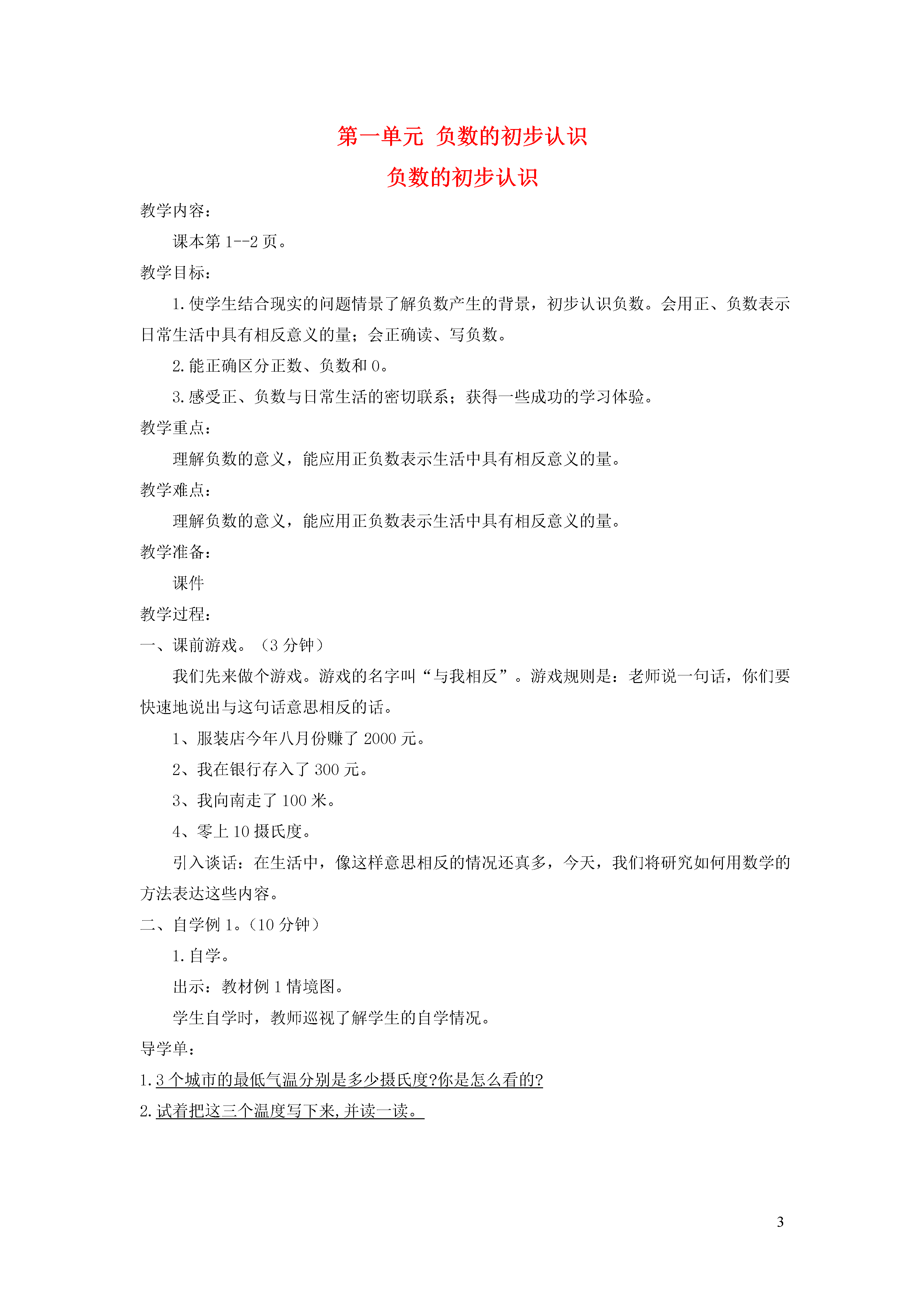 第一单元 负数的初步认识

负数的初步认识

教学内容：

课本第 1--2 页。

教学目标：

1.使学生结合现实的问题情景了解负数产生的背景，初步认识负数。会用正、负数表示日常生活中具有相反意义的量；会正确读、写负数。

2.能正确区分正数、负数和 0。

3.感受正、负数与日常生活的密切联系；获得一些成功的学习体验。

教学重点：

理解负数的意义，能应用正负数表示生活中具有相反意义的量。

教学难点：

理解负数的意义，能应用正负数表示生活中具有相反意义的量。

教学准备：

课件

教学过程：

一、课前游戏。（3 分钟）

我们先来做个游戏。游戏的名字叫“与我相反”。游戏规则是：老师说一句话，你们要快速地说出与这句话意思相反的话。

1、服装店今年八月份赚了 2000 元。

2、我在银行存入了 300 元。

3、我向南走了 100 米。

4、零上 10 摄氏度。

引入谈话：在生活中，像这样意思相反的情况还真多，今天，我们将研究如何用数学的方法表达这些内容。

二、自学例 1。（10 分钟）

1.自学。

出示：教材例 1 情境图。

学生自学时，教师巡视了解学生的自学情况。

导学单：

1.3 个城市的最低气温分别是多少摄氏度?你是怎么看的?

2.试着把这三个温度写下来,并读一读。

3